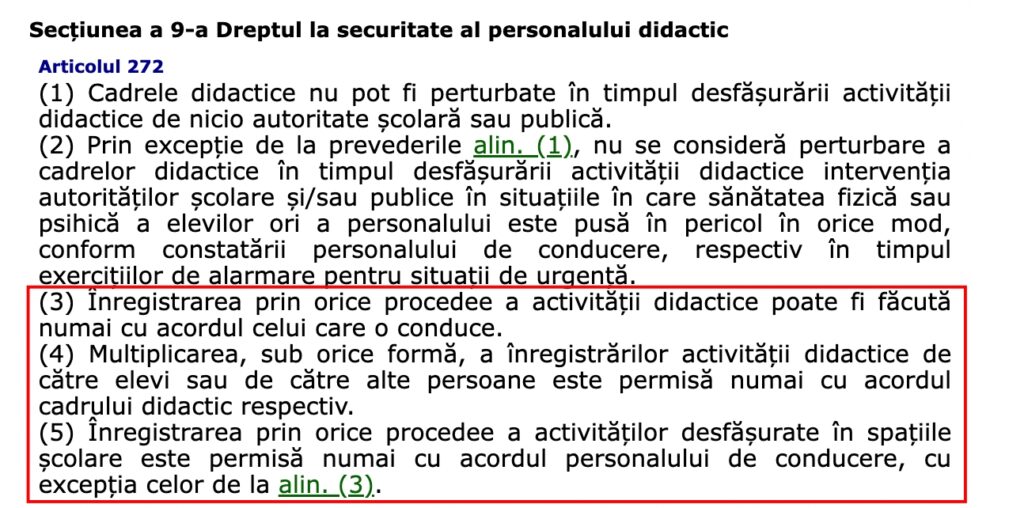 Secțiunea a 9-a Dreptul la securitate al personalului didactic

Articolul 272

(1) Cadrele didactice nu pot fi perturbate în timpul desfășurării activității didactice de nicio autoritate școlară sau publică.

(2) Prin excepție de la prevederile alin. (1), nu se consideră perturbare a cadrelor didactice în timpul desfășurării activității didactice intervenția autorităților școlare și/sau publice în situațiile în care sănătatea fizică sau psihică a elevilor ori a personalului este pusă în pericol în orice mod, conform constatării personalului de conducere, respectiv în timpul exercițiilor de alarmare pentru situații de urgență.

(3) Înregistrarea prin orice procedee a activității didactice poate fi făcută numai cu acordul celui care o conduce.

(4) Multiplicarea, sub orice formă, a înregistrărilor activității didactice de către elevi sau de către alte persoane este permisă numai cu acordul cadrului didactic respectiv.

(5) Înregistrarea prin orice procedee a activităților desfășurate în spațiile școlare este permisă numai cu acordul personalului de conducere, cu excepția celor de la alin. (3).